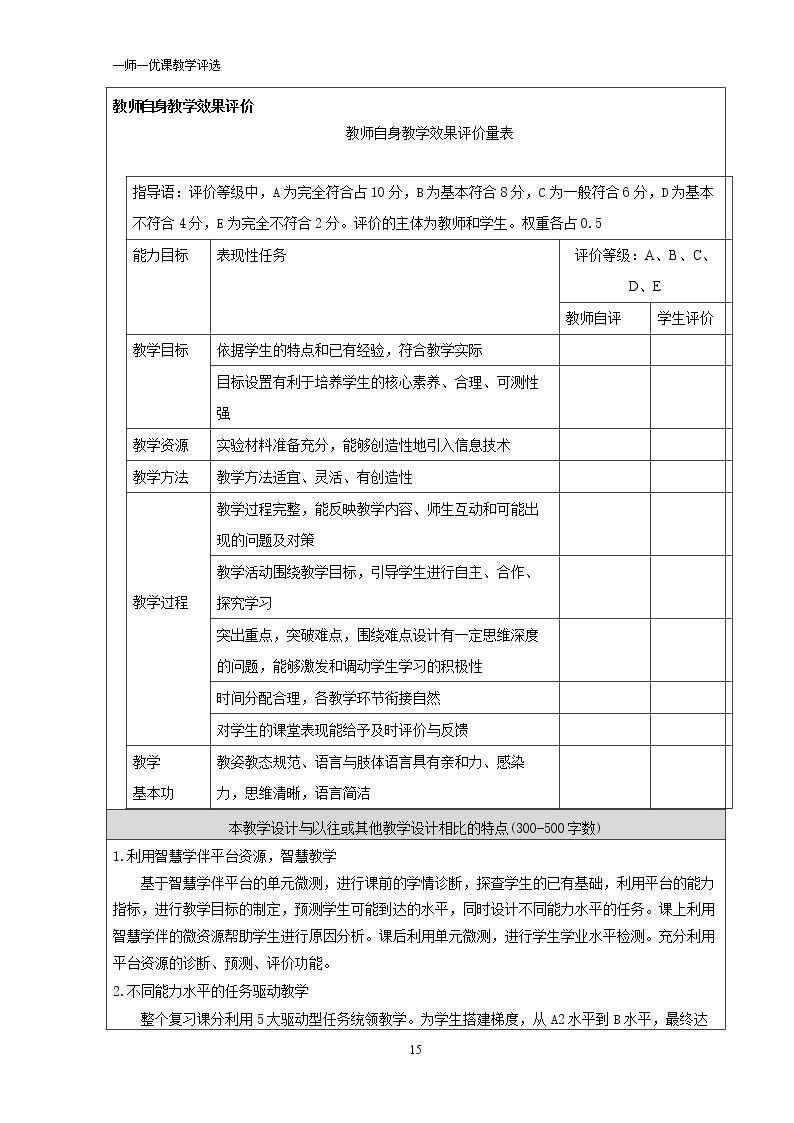 一师一优课教学评选

教师自身教学效果评价

教师自身教学效果评价量表

指导语：评价等级中，A为完全符合占10分，B为基本符合8分，C为一般符合6分，D为基本不符合4分，E为完全不符合2分。评价的主体为教师和学生。权重各占0.5

| 能力目标 | 表现性任务 | 评价等级：A、B、C、D、E | |
|---|---|---|---|
| | | 教师自评 | 学生评价 |
| 教学目标 | 依据学生的特点和已有经验，符合教学实际 | | |
| | 目标设置有利于培养学生的核心素养、合理、可测性强 | | |
| 教学资源 | 实验材料准备充分，能够创造性地引入信息技术 | | |
| 教学方法 | 教学方法适宜、灵活、有创造性 | | |
| 教学过程 | 教学过程完整，能反映教学内容、师生互动和可能出现的问题及对策 | | |
| | 教学活动围绕教学目标，引导学生进行自主、合作、探究学习 | | |
| | 突出重点，突破难点，围绕难点设计有一定思维深度的问题，能够激发和调动学生学习的积极性 | | |
| | 时间分配合理，各教学环节衔接自然 | | |
| | 对学生的课堂表现能给予及时评价与反馈 | | |
| 教学基本功 | 教姿教态规范、语言与肢体语言具有亲和力、感染力，思维清晰，语言简洁 | | |

本教学设计与以往或其他教学设计相比的特点(300-500字数)

1.利用智慧学伴平台资源，智慧教学

基于智慧学伴平台的单元微测，进行课前的学情诊断，探查学生的已有基础，利用平台的能力指标，进行教学目标的制定，预测学生可能到达的水平，同时设计不同能力水平的任务。课上利用智慧学伴的微资源帮助学生进行原因分析。课后利用单元微测，进行学生学业水平检测。充分利用平台资源的诊断、预测、评价功能。

2.不同能力水平的任务驱动教学

整个复习课分利用5大驱动型任务统领教学。为学生搭建梯度，从A2水平到B水平，最终达

15